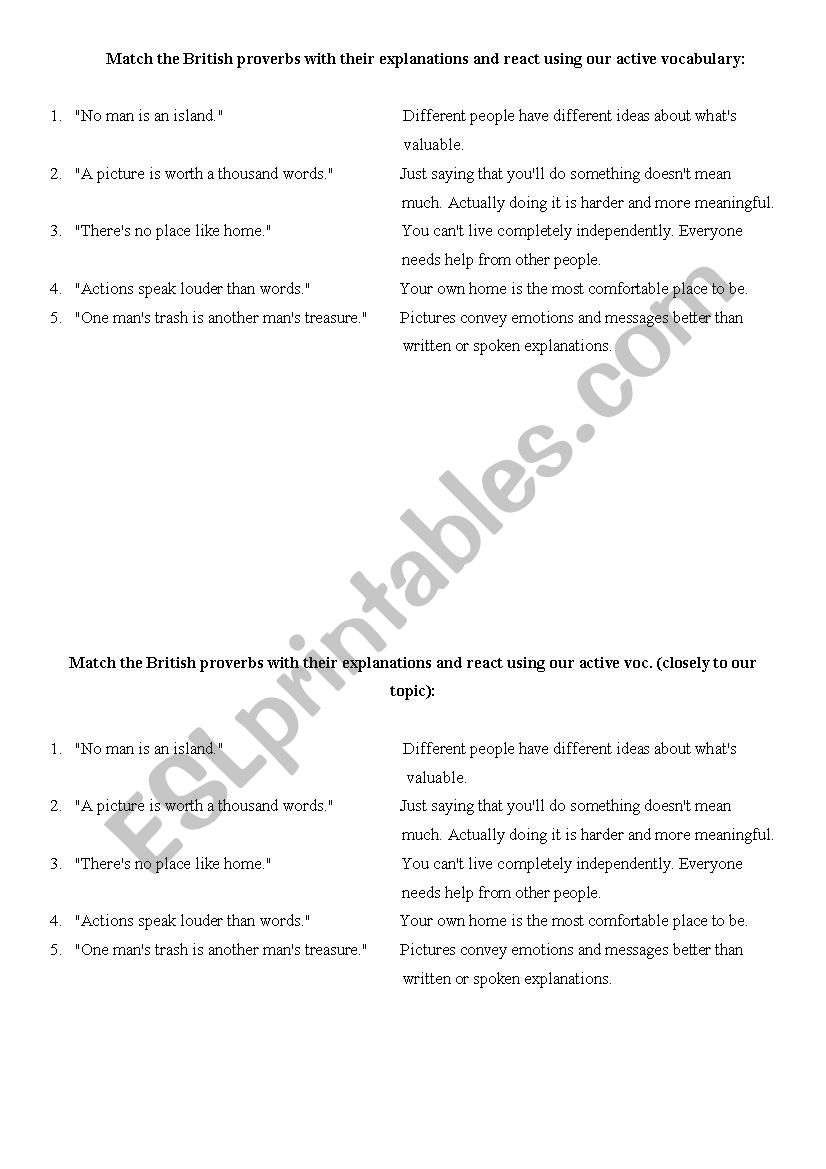 Match the British proverbs with their explanations and react using our active vocabulary:

1. "No man is an island."
2. "A picture is worth a thousand words."
3. "There's no place like home."
4. "Actions speak louder than words."
5. "One man's trash is another man's treasure."

Different people have different ideas about what's valuable.
Just saying that you'll do something doesn't mean much. Actually doing it is harder and more meaningful.
You can't live completely independently. Everyone needs help from other people.
Your own home is the most comfortable place to be.
Pictures convey emotions and messages better than written or spoken explanations.

ESLprintables.com

Match the British proverbs with their explanations and react using our active voc. (closely to our topic):

1. "No man is an island."
2. "A picture is worth a thousand words."
3. "There's no place like home."
4. "Actions speak louder than words."
5. "One man's trash is another man's treasure."

Different people have different ideas about what's valuable.
Just saying that you'll do something doesn't mean much. Actually doing it is harder and more meaningful.
You can't live completely independently. Everyone needs help from other people.
Your own home is the most comfortable place to be.
Pictures convey emotions and messages better than written or spoken explanations.